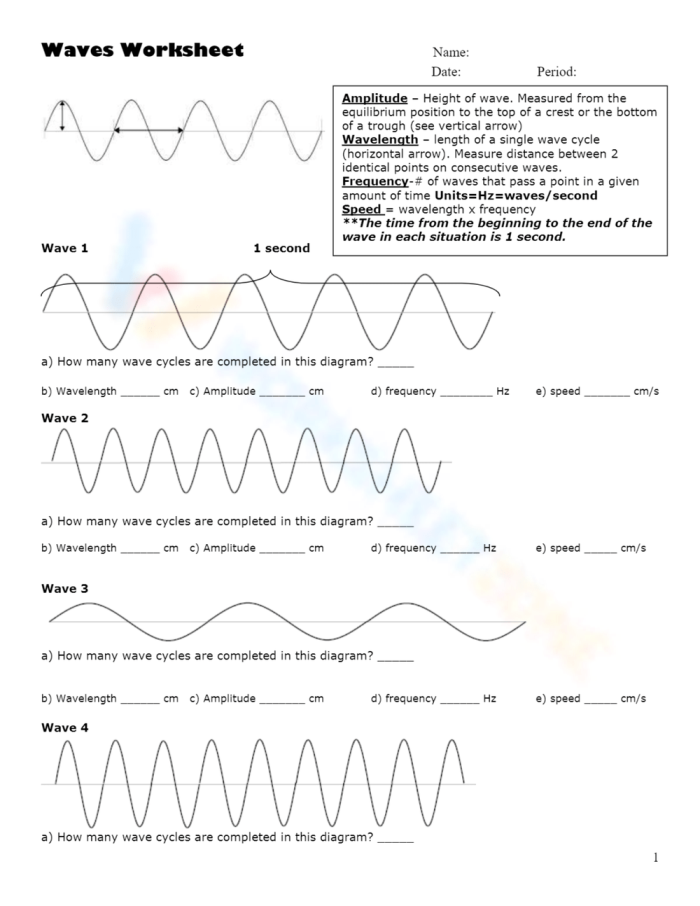 Waves Worksheet

Name:

Date: Period:

Amplitude – Height of wave. Measured from the equilibrium position to the top of a crest or the bottom of a trough (see vertical arrow)
Wavelength – length of a single wave cycle (horizontal arrow). Measure distance between 2 identical points on consecutive waves.
Frequency-# of waves that pass a point in a given amount of time Units=Hz=waves/second
Speed = wavelength x frequency
**The time from the beginning to the end of the wave in each situation is 1 second.

Wave 1 1 second

a) How many wave cycles are completed in this diagram? _____

b) Wavelength ______ cm c) Amplitude _______ cm d) frequency ________ Hz e) speed _______ cm/s

Wave 2

a) How many wave cycles are completed in this diagram? _____

b) Wavelength ______ cm c) Amplitude _______ cm d) frequency ______ Hz e) speed _____ cm/s

Wave 3

a) How many wave cycles are completed in this diagram? _____

b) Wavelength ______ cm c) Amplitude _______ cm d) frequency ______ Hz e) speed _____ cm/s

Wave 4

a) How many wave cycles are completed in this diagram? _____

1